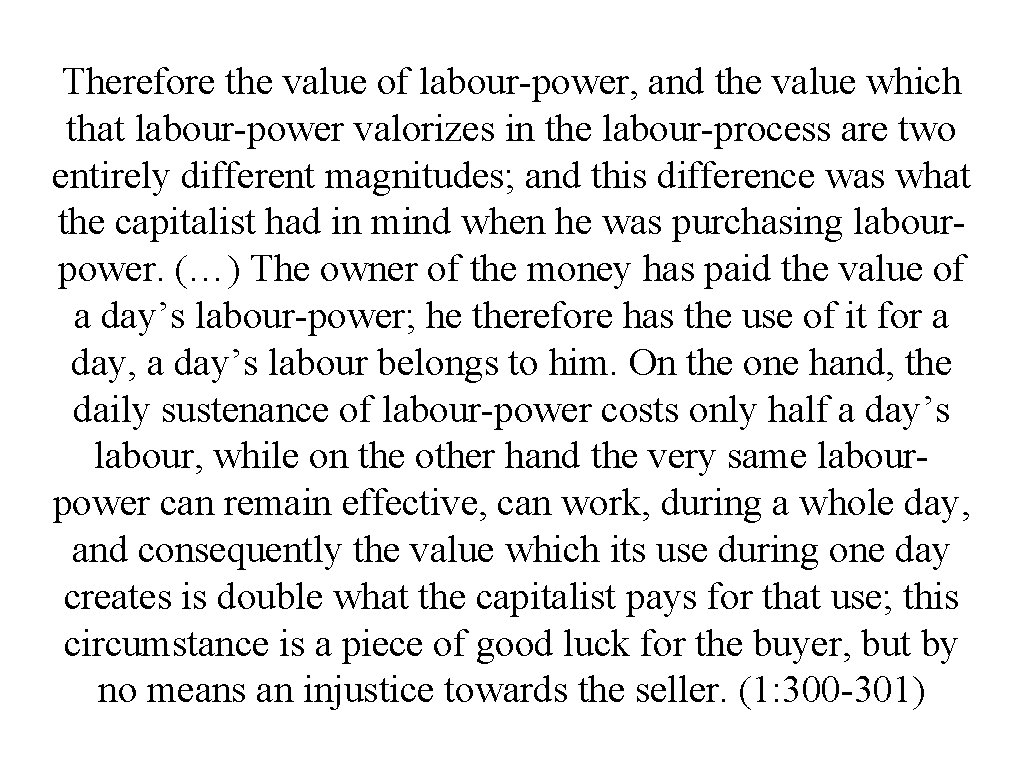 Therefore the value of labour-power, and the value which that labour-power valorizes in the labour-process are two entirely different magnitudes; and this difference was what the capitalist had in mind when he was purchasing labour-power. (…) The owner of the money has paid the value of a day’s labour-power; he therefore has the use of it for a day, a day’s labour belongs to him. On the one hand, the daily sustenance of labour-power costs only half a day’s labour, while on the other hand the very same labour-power can remain effective, can work, during a whole day, and consequently the value which its use during one day creates is double what the capitalist pays for that use; this circumstance is a piece of good luck for the buyer, but by no means an injustice towards the seller. (1:300-301)